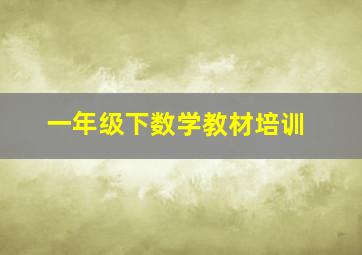 一年级下数学教材培训